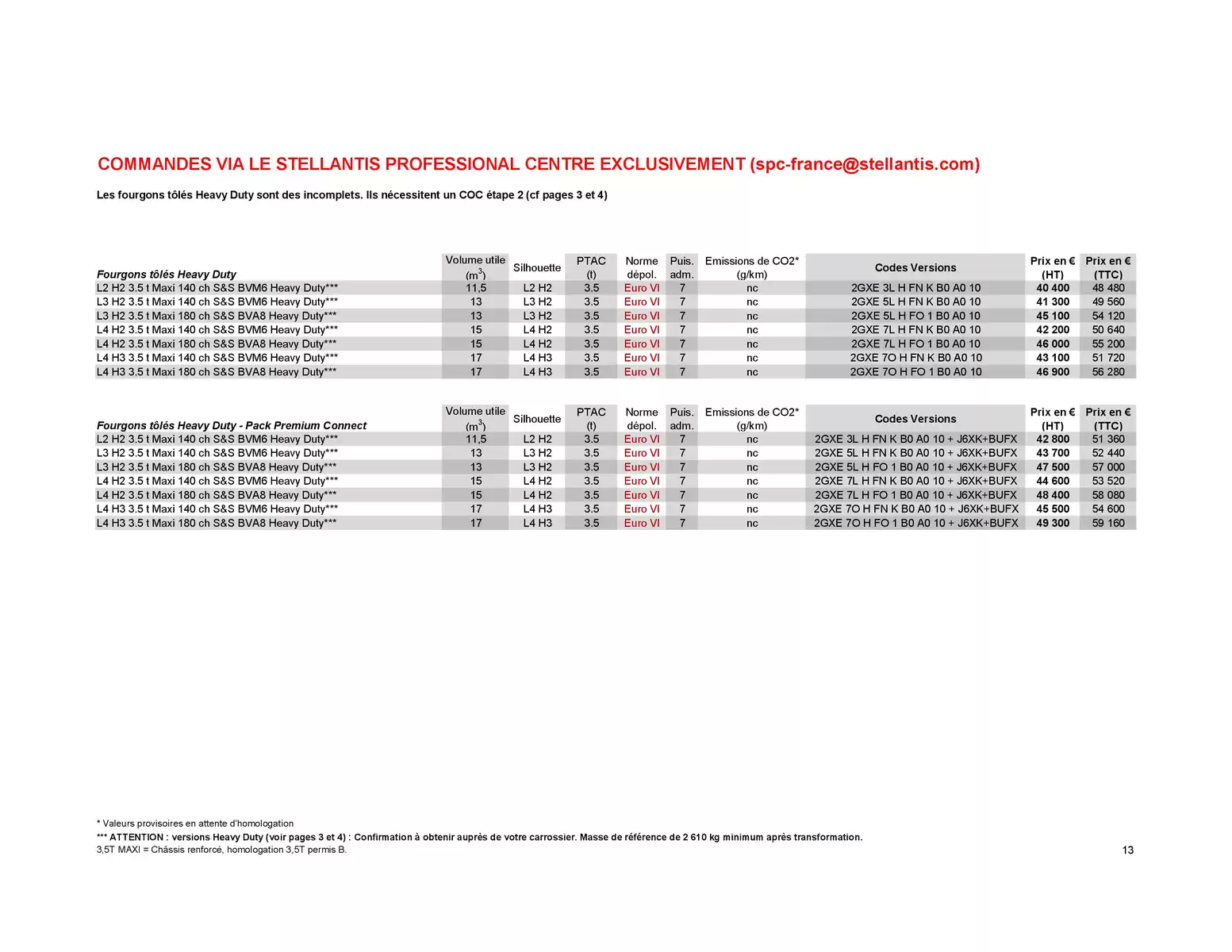 COMMANDES VIA LE STELLANTIS PROFESSIONAL CENTRE EXCLUSIVEMENT (spc-france@stellantis.com)

Les fourgons tôlés Heavy Duty sont des incomplets. Ils nécessitent un COC étape 2 (cf pages 3 et 4)

| Fourgons tôlés Heavy Duty | Volume utile ($m^3$) | Silhouette | PTAC (t) | Norme dépol. | Puis. adm. | Emissions de CO2* (g/km) | Codes Versions | Prix en € (HT) | Prix en € (TTC) |
|---|---|---|---|---|---|---|---|---|---|
| L2 H2 3.5 t Maxi 140 ch S&S BVM6 Heavy Duty*** | 11,5 | L2 H2 | 3.5 | Euro VI | 7 | nc | 2GXE 3L H FN K B0 A0 10 | 40 400 | 48 480 |
| L3 H2 3.5 t Maxi 140 ch S&S BVM6 Heavy Duty*** | 13 | L3 H2 | 3.5 | Euro VI | 7 | nc | 2GXE 5L H FN K B0 A0 10 | 41 300 | 49 560 |
| L3 H2 3.5 t Maxi 180 ch S&S BVA8 Heavy Duty*** | 13 | L3 H2 | 3.5 | Euro VI | 7 | nc | 2GXE 5L H FO 1 B0 A0 10 | 45 100 | 54 120 |
| L4 H2 3.5 t Maxi 140 ch S&S BVM6 Heavy Duty*** | 15 | L4 H2 | 3.5 | Euro VI | 7 | nc | 2GXE 7L H FN K B0 A0 10 | 42 200 | 50 640 |
| L4 H2 3.5 t Maxi 180 ch S&S BVA8 Heavy Duty*** | 15 | L4 H2 | 3.5 | Euro VI | 7 | nc | 2GXE 7L H FO 1 B0 A0 10 | 46 000 | 55 200 |
| L4 H3 3.5 t Maxi 140 ch S&S BVM6 Heavy Duty*** | 17 | L4 H3 | 3.5 | Euro VI | 7 | nc | 2GXE 7O H FN K B0 A0 10 | 43 100 | 51 720 |
| L4 H3 3.5 t Maxi 180 ch S&S BVA8 Heavy Duty*** | 17 | L4 H3 | 3.5 | Euro VI | 7 | nc | 2GXE 7O H FO 1 B0 A0 10 | 46 900 | 56 280 |

| Fourgons tôlés Heavy Duty - Pack Premium Connect | Volume utile ($m^3$) | Silhouette | PTAC (t) | Norme dépol. | Puis. adm. | Emissions de CO2* (g/km) | Codes Versions | Prix en € (HT) | Prix en € (TTC) |
|---|---|---|---|---|---|---|---|---|---|
| L2 H2 3.5 t Maxi 140 ch S&S BVM6 Heavy Duty*** | 11,5 | L2 H2 | 3.5 | Euro VI | 7 | nc | 2GXE 3L H FN K B0 A0 10 + J6XK+BUFX | 42 800 | 51 360 |
| L3 H2 3.5 t Maxi 140 ch S&S BVM6 Heavy Duty*** | 13 | L3 H2 | 3.5 | Euro VI | 7 | nc | 2GXE 5L H FN K B0 A0 10 + J6XK+BUFX | 43 700 | 52 440 |
| L3 H2 3.5 t Maxi 180 ch S&S BVA8 Heavy Duty*** | 13 | L3 H2 | 3.5 | Euro VI | 7 | nc | 2GXE 5L H FO 1 B0 A0 10 + J6XK+BUFX | 47 500 | 57 000 |
| L4 H2 3.5 t Maxi 140 ch S&S BVM6 Heavy Duty*** | 15 | L4 H2 | 3.5 | Euro VI | 7 | nc | 2GXE 7L H FN K B0 A0 10 + J6XK+BUFX | 44 600 | 53 520 |
| L4 H2 3.5 t Maxi 180 ch S&S BVA8 Heavy Duty*** | 15 | L4 H2 | 3.5 | Euro VI | 7 | nc | 2GXE 7L H FO 1 B0 A0 10 + J6XK+BUFX | 48 400 | 58 080 |
| L4 H3 3.5 t Maxi 140 ch S&S BVM6 Heavy Duty*** | 17 | L4 H3 | 3.5 | Euro VI | 7 | nc | 2GXE 7O H FN K B0 A0 10 + J6XK+BUFX | 45 500 | 54 600 |
| L4 H3 3.5 t Maxi 180 ch S&S BVA8 Heavy Duty*** | 17 | L4 H3 | 3.5 | Euro VI | 7 | nc | 2GXE 7O H FO 1 B0 A0 10 + J6XK+BUFX | 49 300 | 59 160 |

* Valeurs provisoires en attente d'homologation
*** ATTENTION : versions Heavy Duty (voir pages 3 et 4) : Confirmation à obtenir auprès de votre carrossier. Masse de référence de 2 610 kg minimum après transformation.
3,5T MAXI = Châssis renforcé, homologation 3,5T permis B.

13